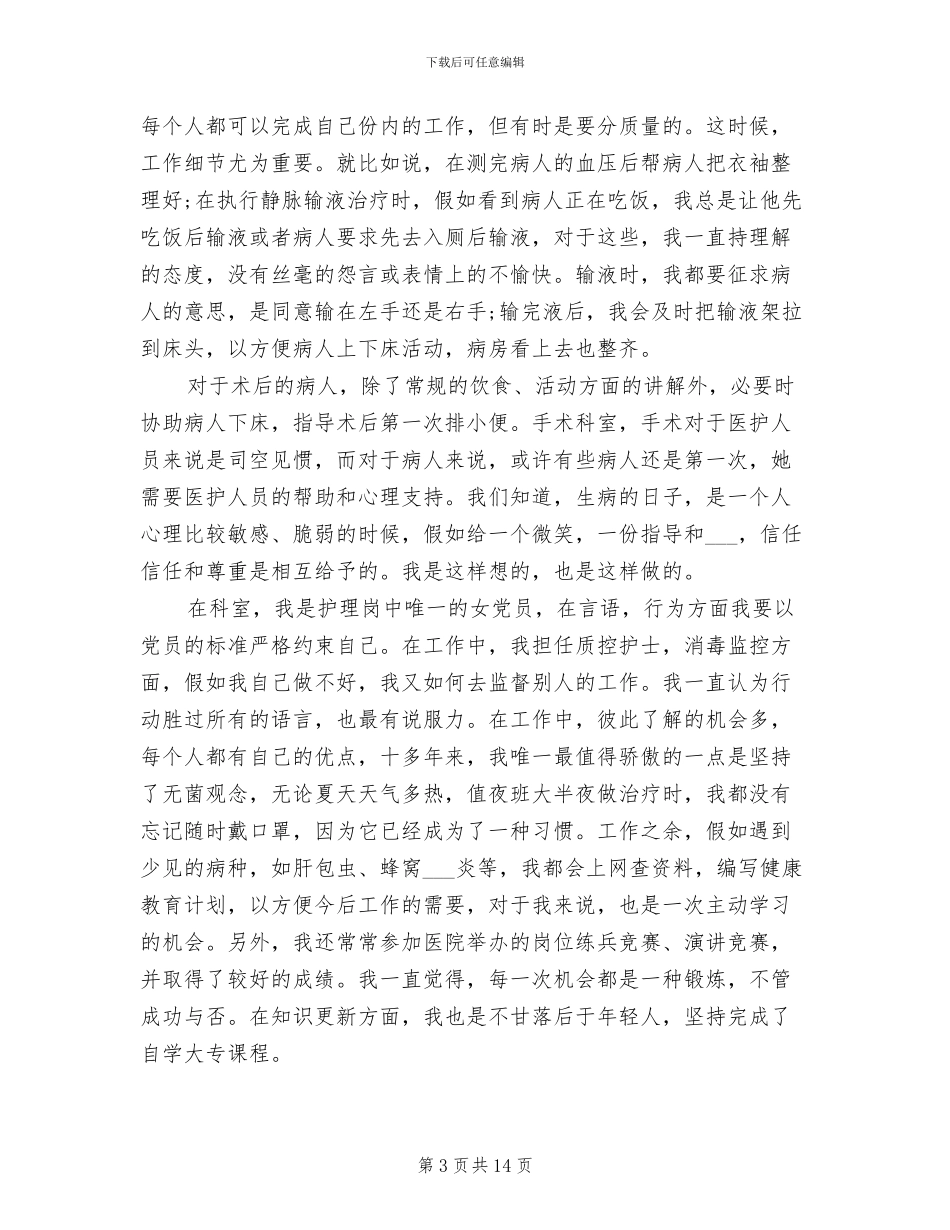 下载后可任意编辑

每个人都可以完成自己份内的工作，但有时是要分质量的。这时候，工作细节尤为重要。就比如说，在测完病人的血压后帮病人把衣袖整理好;在执行静脉输液治疗时，假如看到病人正在吃饭，我总是让他先吃饭后输液或者病人要求先去入厕后输液，对于这些，我一直持理解的态度，没有丝毫的怨言或表情上的不愉快。输液时，我都要征求病人的意思，是同意输在左手还是右手;输完液后，我会及时把输液架拉到床头，以方便病人上下床活动，病房看上去也整齐。

对于术后的病人，除了常规的饮食、活动方面的讲解外，必要时协助病人下床，指导术后第一次排小便。手术科室，手术对于医护人员来说是司空见惯，而对于病人来说，或许有些病人还是第一次，她需要医护人员的帮助和心理支持。我们知道，生病的日子，是一个人心理比较敏感、脆弱的时候，假如给一个微笑，一份指导和___，信任信任和尊重是相互给予的。我是这样想的，也是这样做的。

在科室，我是护理岗中唯一的女党员，在言语，行为方面我要以党员的标准严格约束自己。在工作中，我担任质控护士，消毒监控方面，假如我自己做不好，我又如何去监督别人的工作。我一直认为行动胜过所有的语言，也最有说服力。在工作中，彼此了解的机会多，每个人都有自己的优点，十多年来，我唯一最值得骄傲的一点是坚持了无菌观念，无论夏天天气多热，值夜班大半夜做治疗时，我都没有忘记随时戴口罩，因为它已经成为了一种习惯。工作之余，假如遇到少见的病种，如肝包虫、蜂窝___炎等，我都会上网查资料，编写健康教育计划，以方便今后工作的需要，对于我来说，也是一次主动学习的机会。另外，我还常常参加医院举办的岗位练兵竞赛、演讲竞赛，并取得了较好的成绩。我一直觉得，每一次机会都是一种锻炼，不管成功与否。在知识更新方面，我也是不甘落后于年轻人，坚持完成了自学大专课程。

第 3 页 共 14 页